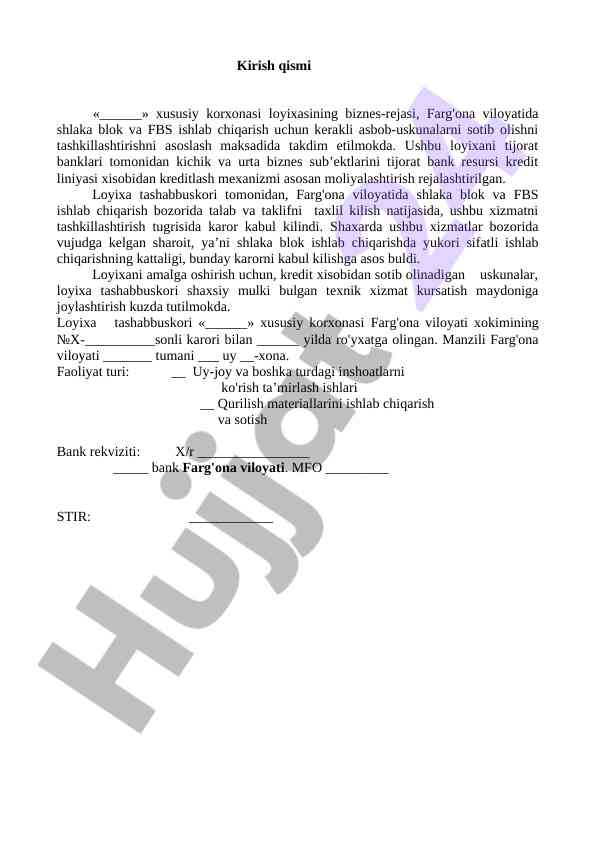 Kirish qismi

«______» xususiy korxonasi loyixasining biznes-rejasi, Farg'ona viloyatida shlaka blok va FBS ishlab chiqarish uchun kerakli asbob-uskunalarni sotib olishni tashkillashtirishni asoslash maksadida takdim etilmokda. Ushbu loyixani tijorat banklari tomonidan kichik va urta biznes sub’ektlarini tijorat bank resursi kredit liniyasi xisobidan kreditlash mexanizmi asosan moliyalashtirish rejalashtirilgan.

Loyixa tashabbuskori tomonidan, Farg'ona viloyatida shlaka blok va FBS ishlab chiqarish bozorida talab va taklifni taxlil kilish natijasida, ushbu xizmatni tashkillashtirish tugrisida karor kabul kilindi. Shaxarda ushbu xizmatlar bozorida vujudga kelgan sharoit, ya’ni shlaka blok ishlab chiqarishda yukori sifatli ishlab chiqarishning kattaligi, bunday karorni kabul kilishga asos buldi.

Loyixani amalga oshirish uchun, kredit xisobidan sotib olinadigan uskunalar, loyixa tashabbuskori shaxsiy mulki bulgan texnik xizmat kursatish maydoniga joylashtirish kuzda tutilmokda.

Loyixa tashabbuskori «______» xususiy korxonasi Farg'ona viloyati xokimining №X-__________sonli karori bilan ______ yilda ro'yxatga olingan. Manzili Farg'ona viloyati _______ tumani ___ uy __-xona.

Faoliyat turi: __ Uy-joy va boshka turdagi inshoatlarni ko'rish ta’mirlash ishlari
__ Qurilish materiallarini ishlab chiqarish va sotish

Bank rekviziti: X/r ________________
_____ bank Farg'ona viloyati. MFO _________

STIR: ____________

Hujjat